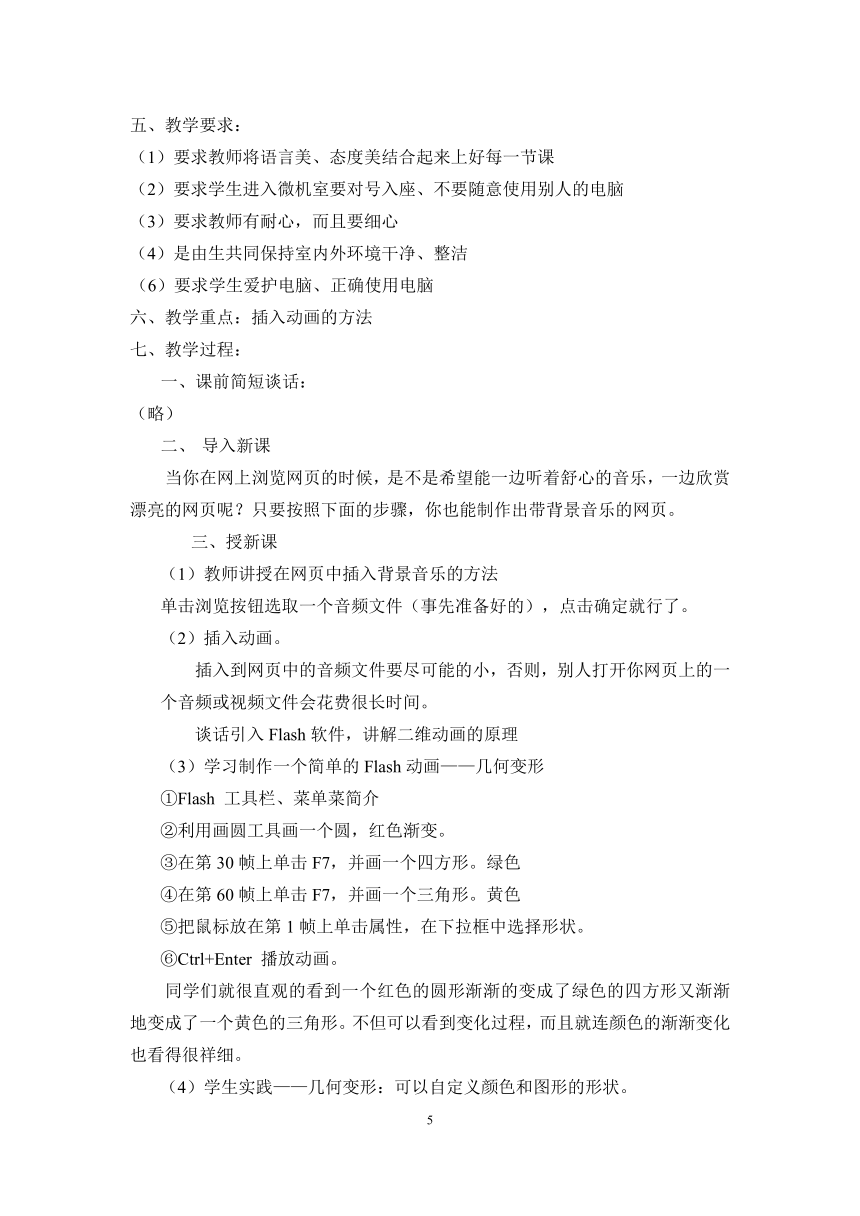 五、教学要求：
（1）要求教师将语言美、态度美结合起来上好每一节课
（2）要求学生进入微机室要对号入座、不要随意使用别人的电脑
（3）要求教师有耐心，而且要细心
（4）是由生共同保持室内外环境干净、整洁
（6）要求学生爱护电脑、正确使用电脑
六、教学重点：插入动画的方法
七、教学过程：
一、课前简短谈话：
（略）
二、 导入新课
当你在网上浏览网页的时候，是不是希望能一边听着舒心的音乐，一边欣赏漂亮的网页呢？只要按照下面的步骤，你也能制作出带背景音乐的网页。
三、授新课
（1）教师讲授在网页中插入背景音乐的方法
单击浏览按钮选取一个音频文件（事先准备好的），点击确定就行了。
（2）插入动画。
插入到网页中的音频文件要尽可能的小，否则，别人打开你网页上的一个音频或视频文件会花费很长时间。
谈话引入 Flash 软件，讲解二维动画的原理
（3）学习制作一个简单的 Flash 动画——几何变形
①Flash 工具栏、菜单菜简介
②利用画圆工具画一个圆，红色渐变。
③在第 30 帧上单击 F7，并画一个四方形。绿色
④在第 60 帧上单击 F7，并画一个三角形。黄色
⑤把鼠标放在第 1 帧上单击属性，在下拉框中选择形状。
⑥Ctrl+Enter 播放动画。
同学们就很直观的看到一个红色的圆形渐渐的变成了绿色的四方形又渐渐地变成了一个黄色的三角形。不但可以看到变化过程，而且就连颜色的渐渐变化也看得很祥细。
（4）学生实践——几何变形：可以自定义颜色和图形的形状。
5